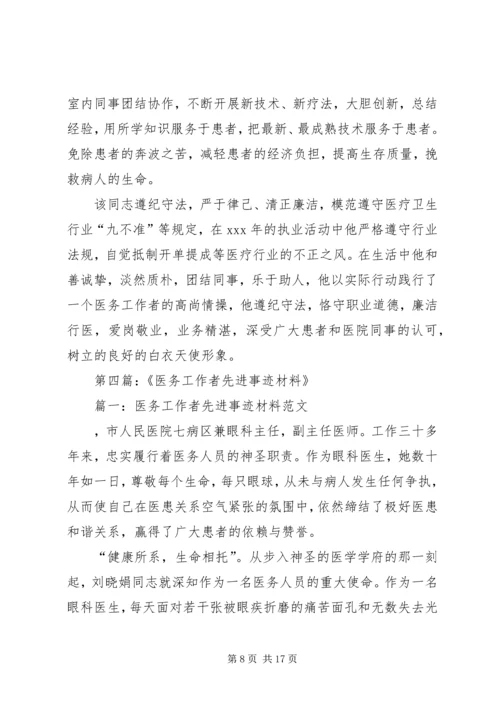 室内同事团结协作，不断开展新技术、新疗法，大胆创新，总结经验，用所学知识服务于患者，把最新、最成熟技术服务于患者。免除患者的奔波之苦，减轻患者的经济负担，提高生存质量，挽救病人的生命。

该同志遵纪守法，严于律己、清正廉洁，模范遵守医疗卫生行业“九不准”等规定，在 xxx 年的执业活动中他严格遵守行业法规，自觉抵制开单提成等医疗行业的不正之风。在生活中他和善诚挚，淡然质朴，团结同事，乐于助人，他以实际行动践行了一个医务工作者的高尚情操，他遵纪守法，恪守职业道德，廉洁行医，爱岗敬业，业务精湛，深受广大患者和医院同事的认可，树立的良好的白衣天使形象。

第四篇：《医务工作者先进事迹材料》

篇一：医务工作者先进事迹材料范文

，市人民医院七病区兼眼科主任，副主任医师。工作三十多年来，忠实履行着医务人员的神圣职责。作为眼科医生，她数十年如一日，尊敬每个生命，每只眼球，从未与病人发生任何争执，从而使自己在医患关系空气紧张的氛围中，依然缔结了极好医患和谐关系，赢得了广大患者的依赖与赞誉。

“健康所系，生命相托”。从步入神圣的医学学府的那一刻起，刘晓娟同志就深知作为一名医务人员的重大使命。作为一名眼科医生，每天面对若干张被眼疾折磨的痛苦面孔和无数失去光

第 8 页 共 17 页